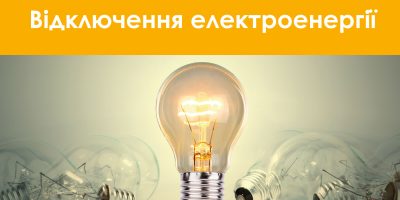 Відключення електроенергії